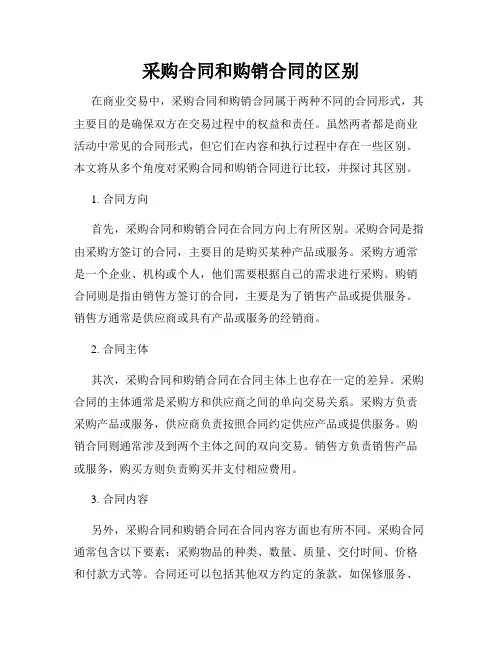 采购合同和购销合同的区别

在商业交易中，采购合同和购销合同属于两种不同的合同形式，其主要目的是确保双方在交易过程中的权益和责任。虽然两者都是商业活动中常见的合同形式，但它们在内容和执行过程中存在一些区别。本文将从多个角度对采购合同和购销合同进行比较，并探讨其区别。

1. 合同方向

首先，采购合同和购销合同在合同方向上有所区别。采购合同是指由采购方签订的合同，主要目的是购买某种产品或服务。采购方通常是一个企业、机构或个人，他们需要根据自己的需求进行采购。购销合同则是指由销售方签订的合同，主要是为了销售产品或提供服务。销售方通常是供应商或具有产品或服务的经销商。

2. 合同主体

其次，采购合同和购销合同在合同主体上也存在一定的差异。采购合同的主体通常是采购方和供应商之间的单向交易关系。采购方负责采购产品或服务，供应商负责按照合同约定供应产品或提供服务。购销合同则通常涉及到两个主体之间的双向交易。销售方负责销售产品或服务，购买方则负责购买并支付相应费用。

3. 合同内容

另外，采购合同和购销合同在合同内容方面也有所不同。采购合同通常包含以下要素：采购物品的种类、数量、质量、交付时间、价格和付款方式等。合同还可以包括其他双方约定的条款，如保修服务、